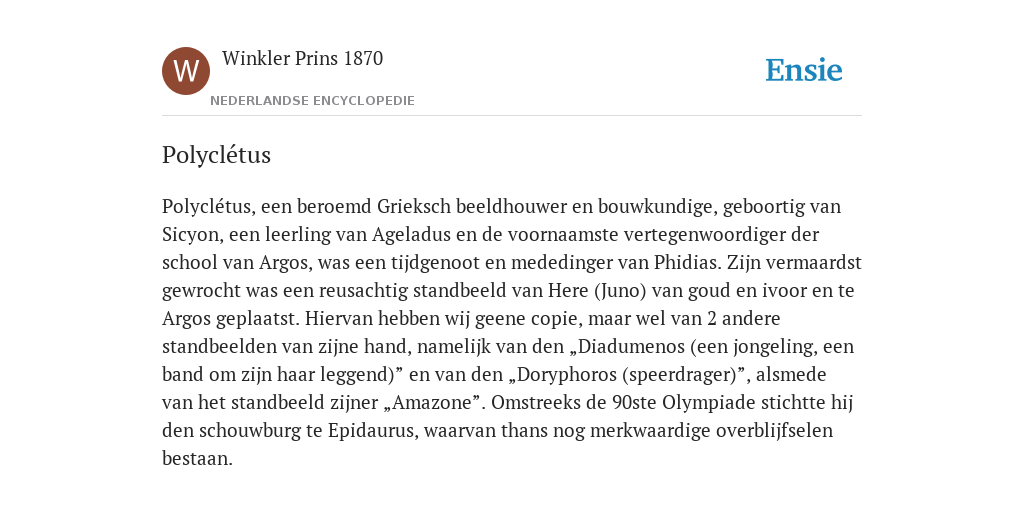 W

Winkler Prins 1870

NEDERLANDSE ENCYCLOPEDIE

Ensie

Polyclétus

Polyclétus, een beroemd Grieksch beeldhouwer en bouwkundige, geboortig van Sicyon, een leerling van Ageladus en de voornaamste vertegenwoordiger der school van Argos, was een tijdgenoot en mededinger van Phidias. Zijn vermaardst gewrocht was een reusachtig standbeeld van Here (Juno) van goud en ivoor en te Argos geplaatst. Hiervan hebben wij geene copie, maar wel van 2 andere standbeelden van zijne hand, namelijk van den „Diadumenos (een jongeling, een band om zijn haar leggend)” en van den „Doryphoros (speerdrager)”, alsmede van het standbeeld zijner „Amazone”. Omstreeks de 90ste Olympiade stichtte hij den schouwburg te Epidaurus, waarvan thans nog merkwaardige overblijfselen bestaan.